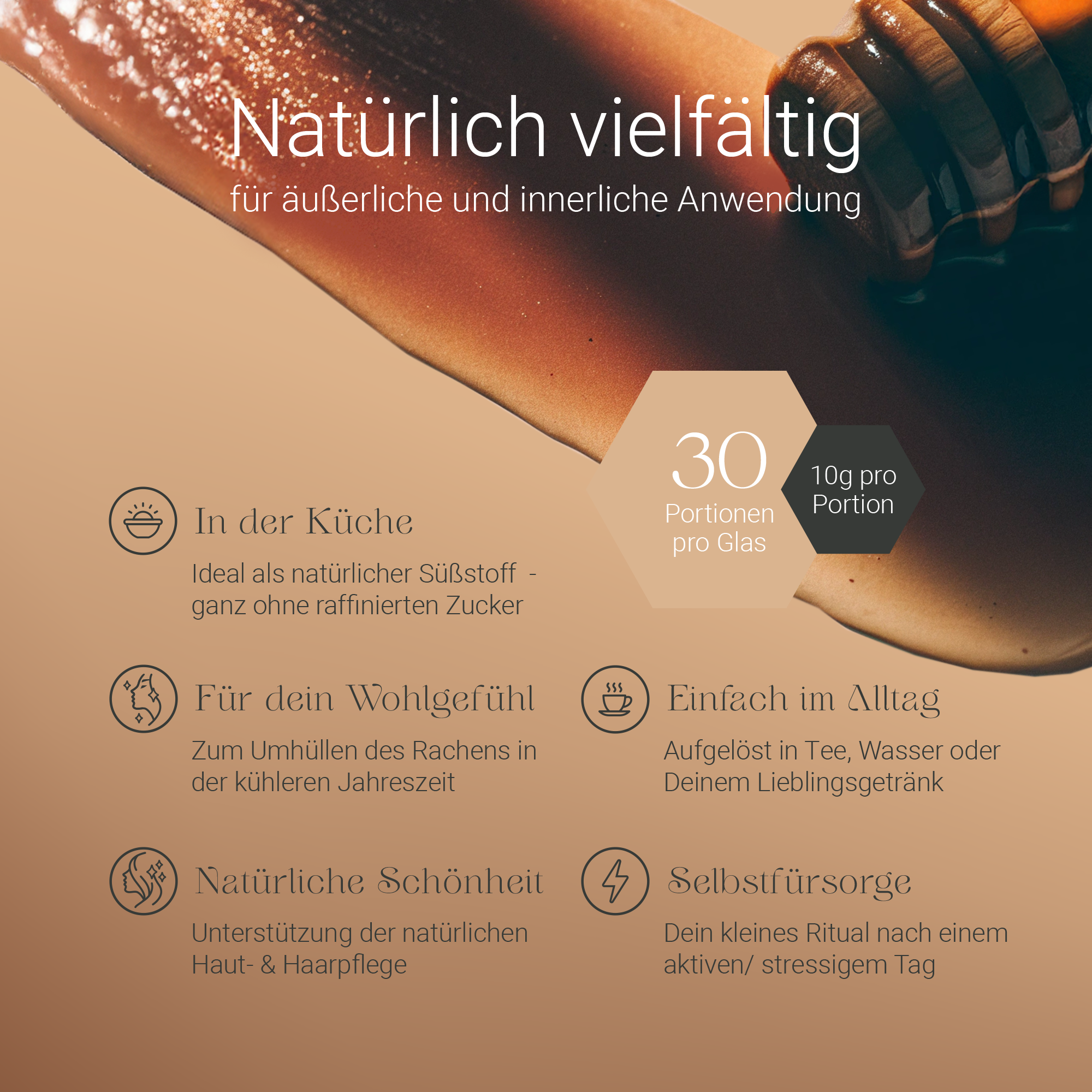 Natürlich vielfältig

für äußerliche und innerliche Anwendung

30
Portionen
pro Glas

10g pro
Portion

In der Küche

Ideal als natürlicher Süßstoff - ganz ohne raffinierten Zucker

Für dein Wohlgefühl

Zum Umhüllen des Rachens in der kühleren Jahreszeit

Natürliche Schönheit

Unterstützung der natürlichen Haut- & Haarpflege

Einfach im Alltag

Aufgelöst in Tee, Wasser oder Deinem Lieblingsgetränk

Selbstfürsorge

Dein kleines Ritual nach einem aktiven/ stressigem Tag